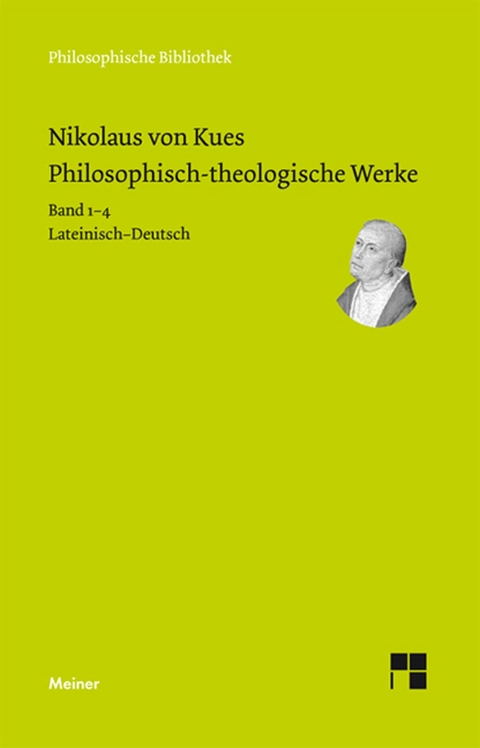 Philosophische Bibliothek

Nikolaus von Kues
Philosophisch-theologische Werke

Band 1–4
Lateinisch–Deutsch

Meiner